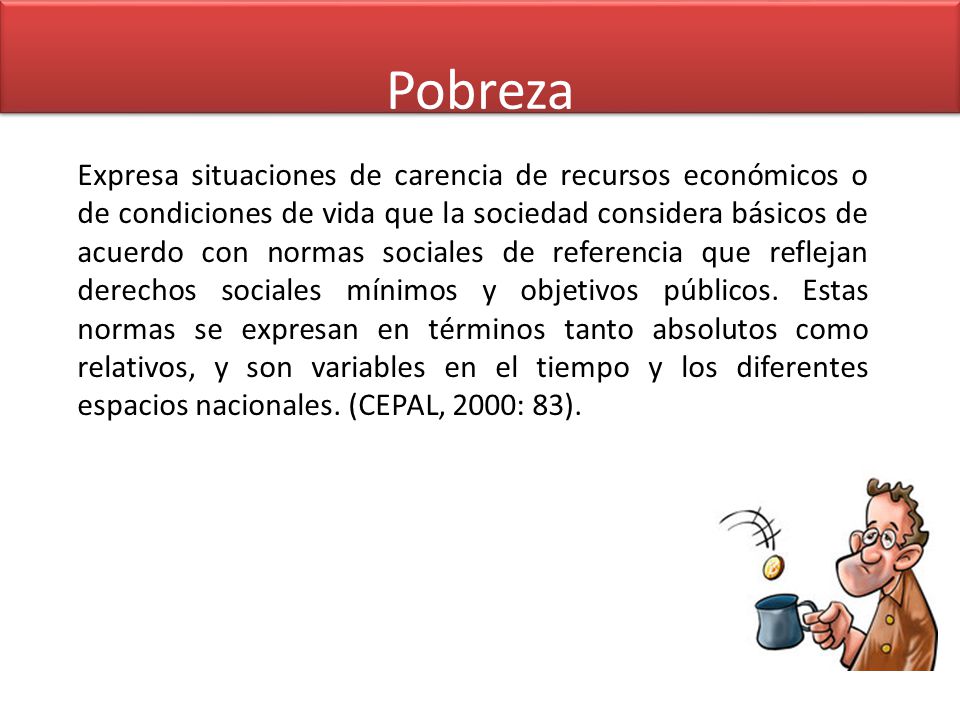 Pobreza

Expresa situaciones de carencia de recursos económicos o de condiciones de vida que la sociedad considera básicos de acuerdo con normas sociales de referencia que reflejan derechos sociales mínimos y objetivos públicos. Estas normas se expresan en términos tanto absolutos como relativos, y son variables en el tiempo y los diferentes espacios nacionales. (CEPAL, 2000: 83).